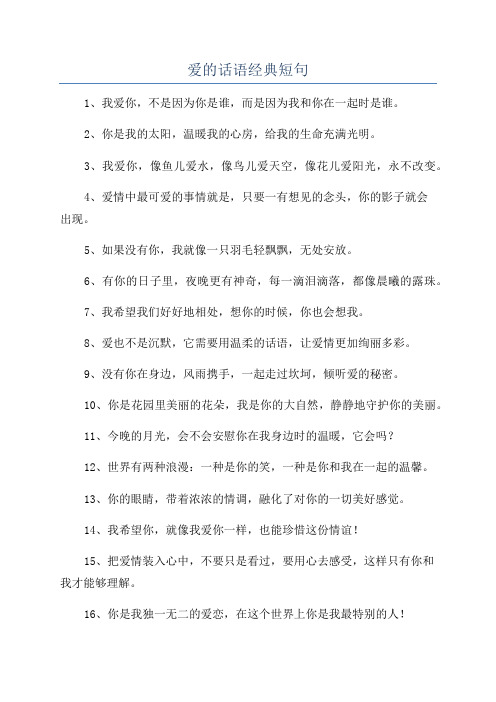 爱的话语经典短句

1、我爱你，不是因为你是谁，而是因为我和你在一起时是谁。

2、你是我的太阳，温暖我的心房，给我的生命充满光明。

3、我爱你，像鱼儿爱水，像鸟儿爱天空，像花儿爱阳光，永不改变。

4、爱情中最可爱的事情就是，只要一有想见的念头，你的影子就会出现。

5、如果没有你，我就像一只羽毛轻飘飘，无处安放。

6、有你的日子里，夜晚更有神奇，每一滴泪滴落，都像晨曦的露珠。

7、我希望我们好好地相处，想你的时候，你也会想我。

8、爱也不是沉默，它需要用温柔的话语，让爱情更加绚丽多彩。

9、没有你在身边，风雨携手，一起走过坎坷，倾听爱的秘密。

10、你是花园里美丽的花朵，我是你的大自然，静静地守护你的美丽。

11、今晚的月光，会不会安慰你在我身边时的温暖，它会吗？

12、世界有两种浪漫：一种是你的笑，一种是你和我在一起的温馨。

13、你的眼睛，带着浓浓的情调，融化了对你的一切美好感觉。

14、我希望你，就像我爱你一样，也能珍惜这份情谊！

15、把爱情装入心中，不要只是看过，要用心去感受，这样只有你和我才能够理解。

16、你是我独一无二的爱恋，在这个世界上你是我最特别的人！